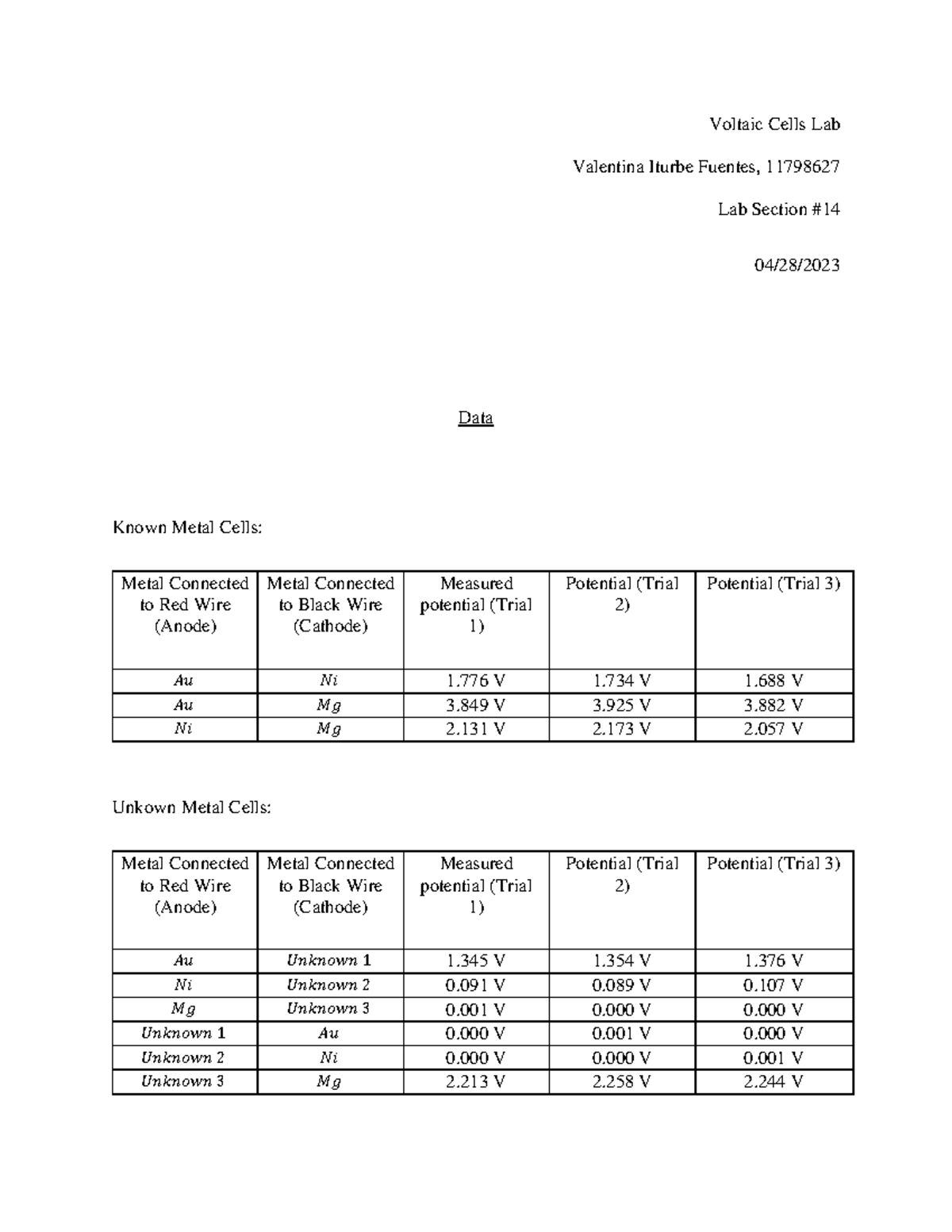 Voltaic Cells Lab

Valentina Iturbe Fuentes, 11798627

Lab Section #14

04/28/2023

Data

Known Metal Cells:

| Metal Connected to Red Wire (Anode) | Metal Connected to Black Wire (Cathode) | Measured potential (Trial 1) | Potential (Trial 2) | Potential (Trial 3) |
|---|---|---|---|---|
| $Au$ | $Ni$ | 1.776 V | 1.734 V | 1.688 V |
| $Au$ | $Mg$ | 3.849 V | 3.925 V | 3.882 V |
| $Ni$ | $Mg$ | 2.131 V | 2.173 V | 2.057 V |

Unkown Metal Cells:

| Metal Connected to Red Wire (Anode) | Metal Connected to Black Wire (Cathode) | Measured potential (Trial 1) | Potential (Trial 2) | Potential (Trial 3) |
|---|---|---|---|---|
| $Au$ | $Unknown\ 1$ | 1.345 V | 1.354 V | 1.376 V |
| $Ni$ | $Unknown\ 2$ | 0.091 V | 0.089 V | 0.107 V |
| $Mg$ | $Unknown\ 3$ | 0.001 V | 0.000 V | 0.000 V |
| $Unknown\ 1$ | $Au$ | 0.000 V | 0.001 V | 0.000 V |
| $Unknown\ 2$ | $Ni$ | 0.000 V | 0.000 V | 0.001 V |
| $Unknown\ 3$ | $Mg$ | 2.213 V | 2.258 V | 2.244 V |